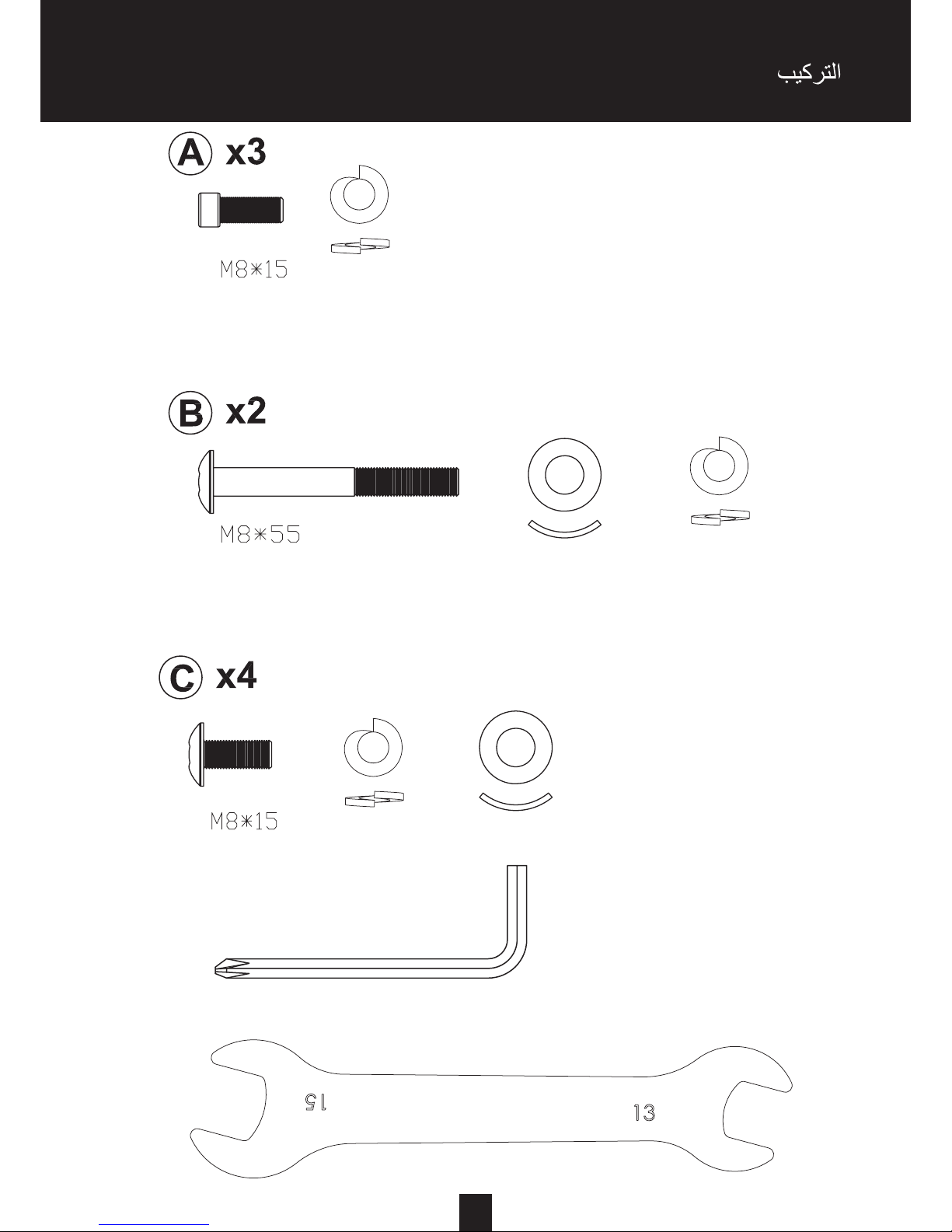 التركيب

A x3

M8*15

B x2

M8*55

C x4

M8*15

15

13